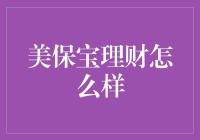 美保宝理财怎么样